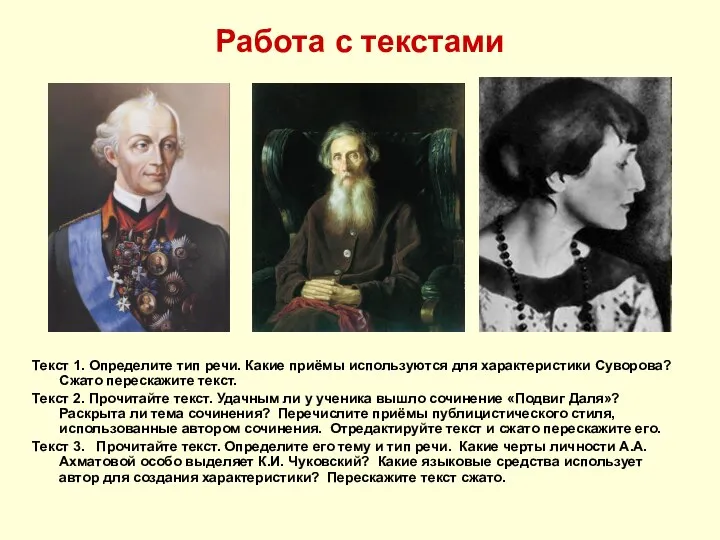 Работа с текстами

Текст 1. Определите тип речи. Какие приёмы используются для характеристики Суворова? Сжато перескажите текст.

Текст 2. Прочитайте текст. Удачным ли у ученика вышло сочинение «Подвиг Даля»? Раскрыта ли тема сочинения? Перечислите приёмы публицистического стиля, использованные автором сочинения. Отредактируйте текст и сжато перескажите его.

Текст 3. Прочитайте текст. Определите его тему и тип речи. Какие черты личности А.А. Ахматовой особо выделяет К.И. Чуковский? Какие языковые средства использует автор для создания характеристики? Перескажите текст сжато.